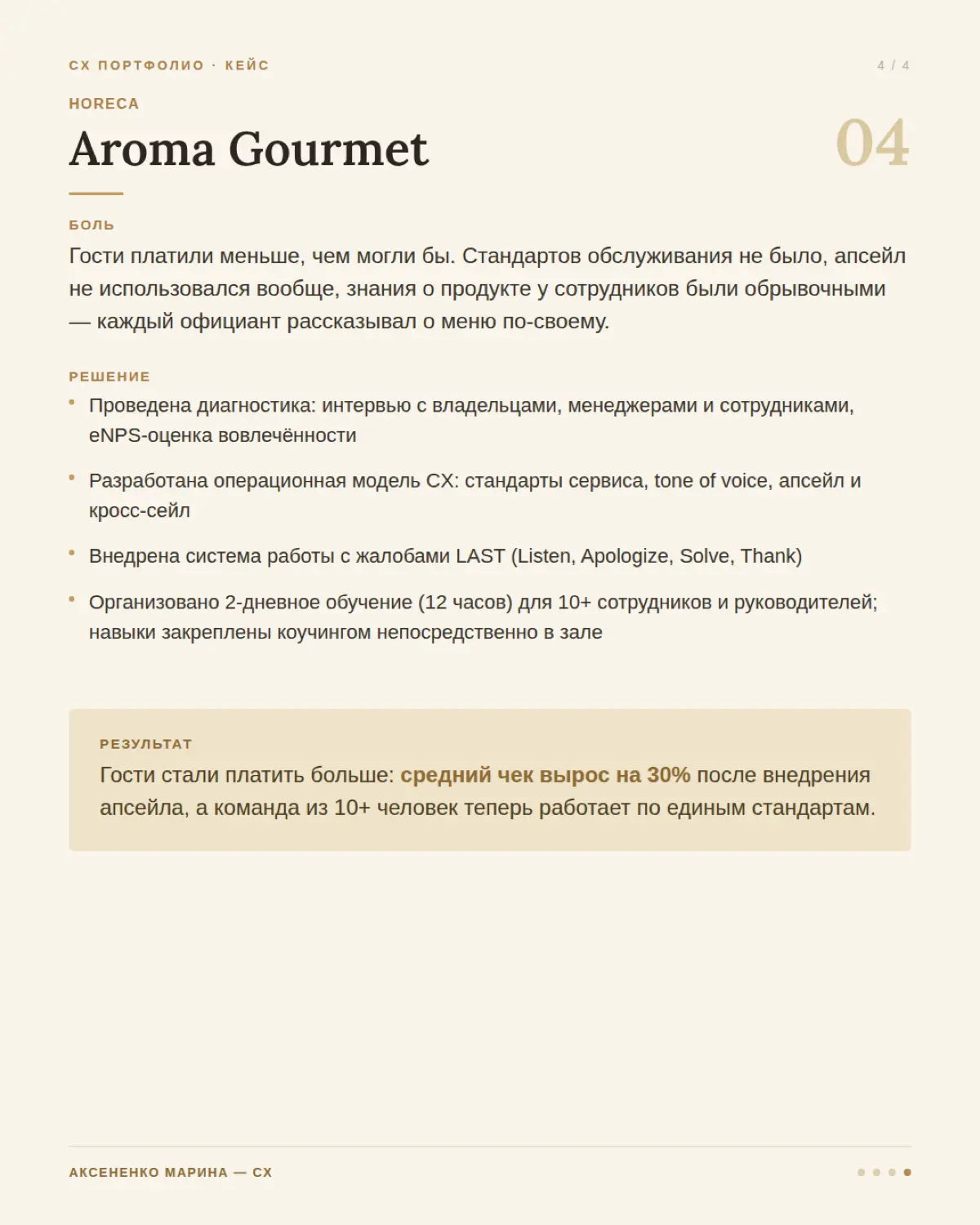 CX ПОРТФОЛИО · КЕЙС

4 / 4

HORECA

Aroma Gourmet

04

БОЛЬ

Гости платили меньше, чем могли бы. Стандартов обслуживания не было, апсейл не использовался вообще, знания о продукте у сотрудников были обрывочными — каждый официант рассказывал о меню по-своему.

РЕШЕНИЕ

• Проведена диагностика: интервью с владельцами, менеджерами и сотрудниками, eNPS-оценка вовлечённости

• Разработана операционная модель CX: стандарты сервиса, tone of voice, апсейл и кросс-сейл

• Внедрена система работы с жалобами LAST (Listen, Apologize, Solve, Thank)

• Организовано 2-дневное обучение (12 часов) для 10+ сотрудников и руководителей; навыки закреплены коучингом непосредственно в зале

РЕЗУЛЬТАТ

Гости стали платить больше: средний чек вырос на 30% после внедрения апсейла, а команда из 10+ человек теперь работает по единым стандартам.

АКСЕНЕНКО МАРИНА — CX